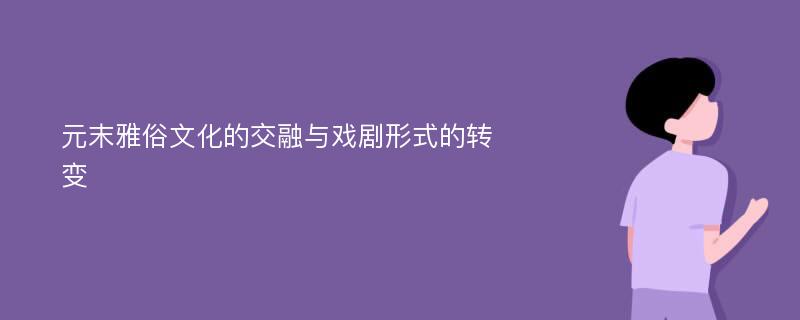 元末雅俗文化的交融与戏剧形式的转变